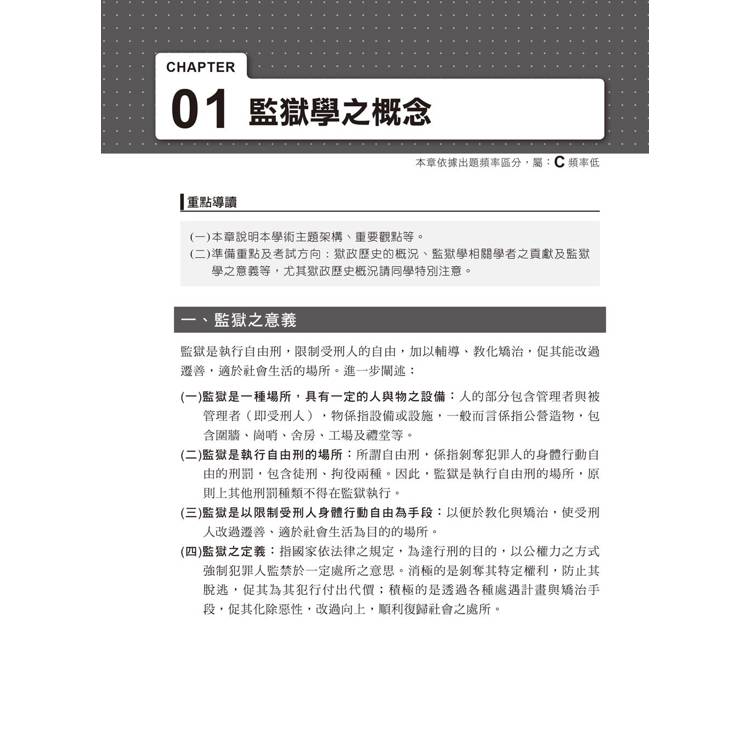 CHAPTER

01 監獄學之概念

本章依據出題頻率區分，屬：C 頻率低

重點導讀

(一)本章說明本學術主題架構、重要觀點等。
(二)準備重點及考試方向：獄政歷史的概況、監獄學相關學者之貢獻及監獄學之意義等，尤其獄政歷史概況請同學特別注意。

一、監獄之意義

監獄是執行自由刑，限制受刑人的自由，加以輔導、教化矯治，促其能改過遷善，適於社會生活的場所。進一步闡述：

(一)監獄是一種場所，具有一定的人與物之設備：人的部分包含管理者與被管理者（即受刑人），物係指設備或設施，一般而言係指公營造物，包含圍牆、崗哨、舍房、工場及禮堂等。

(二)監獄是執行自由刑的場所：所謂自由刑，係指剝奪犯罪人的身體行動自由的刑罰，包含徒刑、拘役兩種。因此，監獄是執行自由刑的場所，原則上其他刑罰種類不得在監獄執行。

(三)監獄是以限制受刑人身體行動自由為手段：以便於教化與矯治，使受刑人改過遷善、適於社會生活為目的的場所。

(四)監獄之定義：指國家依法律之規定，為達行刑的目的，以公權力之方式強制犯罪人監禁於一定處所之意思。消極的是剝奪其特定權利，防止其脫逃，促其為其犯行付出代價；積極的是透過各種處遇計畫與矯治手段，促其化除惡性，改過向上，順利復歸社會之處所。